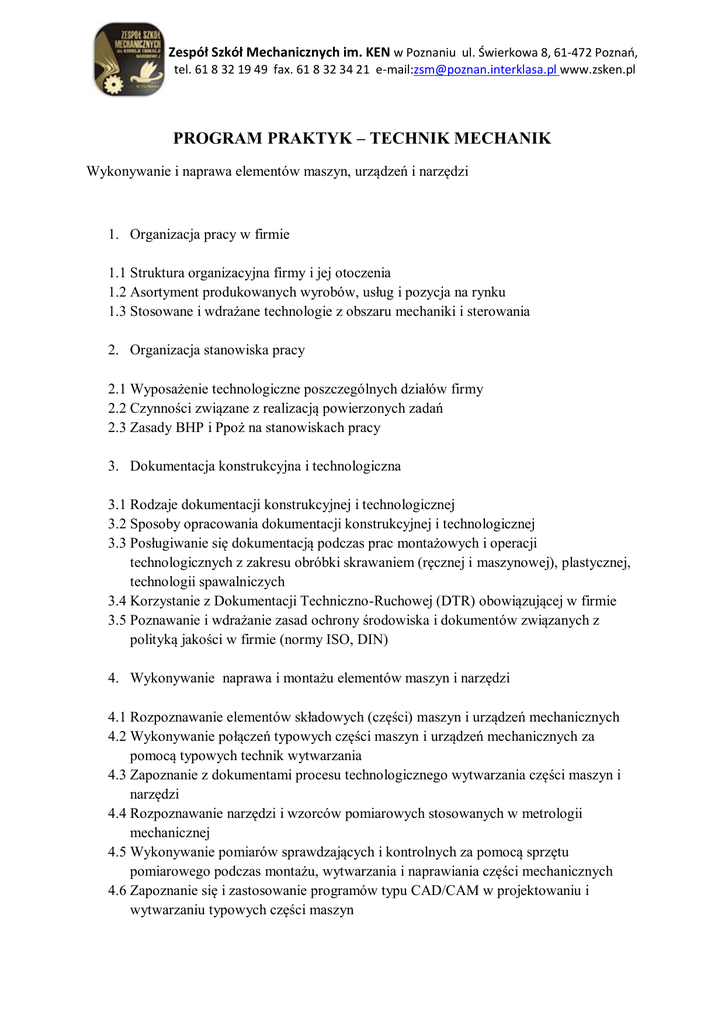 ZESPÓŁ SZKÓŁ MECHANICZNYCH

Zespół Szkół Mechanicznych im. KEN w Poznaniu ul. Świerkowa 8, 61-472 Poznań, tel. 61 8 32 19 49 fax. 61 8 32 34 21 e-mail:zsm@poznan.interklasa.pl www.zsken.pl

PROGRAM PRAKTYK – TECHNIK MECHANIK

Wykonywanie i naprawa elementów maszyn, urządzeń i narzędzi

1. Organizacja pracy w firmie

1.1 Struktura organizacyjna firmy i jej otoczenia
1.2 Asortyment produkowanych wyrobów, usług i pozycja na rynku
1.3 Stosowane i wdrażane technologie z obszaru mechaniki i sterowania

2. Organizacja stanowiska pracy

2.1 Wyposażenie technologiczne poszczególnych działów firmy
2.2 Czynności związane z realizacją powierzonych zadań
2.3 Zasady BHP i Ppoż na stanowiskach pracy

3. Dokumentacja konstrukcyjna i technologiczna

3.1 Rodzaje dokumentacji konstrukcyjnej i technologicznej
3.2 Sposoby opracowania dokumentacji konstrukcyjnej i technologicznej
3.3 Posługiwanie się dokumentacją podczas prac montażowych i operacji technologicznych z zakresu obróbki skrawaniem (ręcznej i maszynowej), plastycznej, technologii spawalniczych
3.4 Korzystanie z Dokumentacji Techniczno-Ruchowej (DTR) obowiązującej w firmie
3.5 Poznawanie i wdrażanie zasad ochrony środowiska i dokumentów związanych z polityką jakości w firmie (normy ISO, DIN)

4. Wykonywanie naprawa i montażu elementów maszyn i narzędzi

4.1 Rozpoznawanie elementów składowych (części) maszyn i urządzeń mechanicznych
4.2 Wykonywanie połączeń typowych części maszyn i urządzeń mechanicznych za pomocą typowych technik wytwarzania
4.3 Zapoznanie z dokumentami procesu technologicznego wytwarzania części maszyn i narzędzi
4.4 Rozpoznawanie narzędzi i wzorców pomiarowych stosowanych w metrologii mechanicznej
4.5 Wykonywanie pomiarów sprawdzających i kontrolnych za pomocą sprzętu pomiarowego podczas montażu, wytwarzania i naprawiania części mechanicznych
4.6 Zapoznanie się i zastosowanie programów typu CAD/CAM w projektowaniu i wytwarzaniu typowych części maszyn